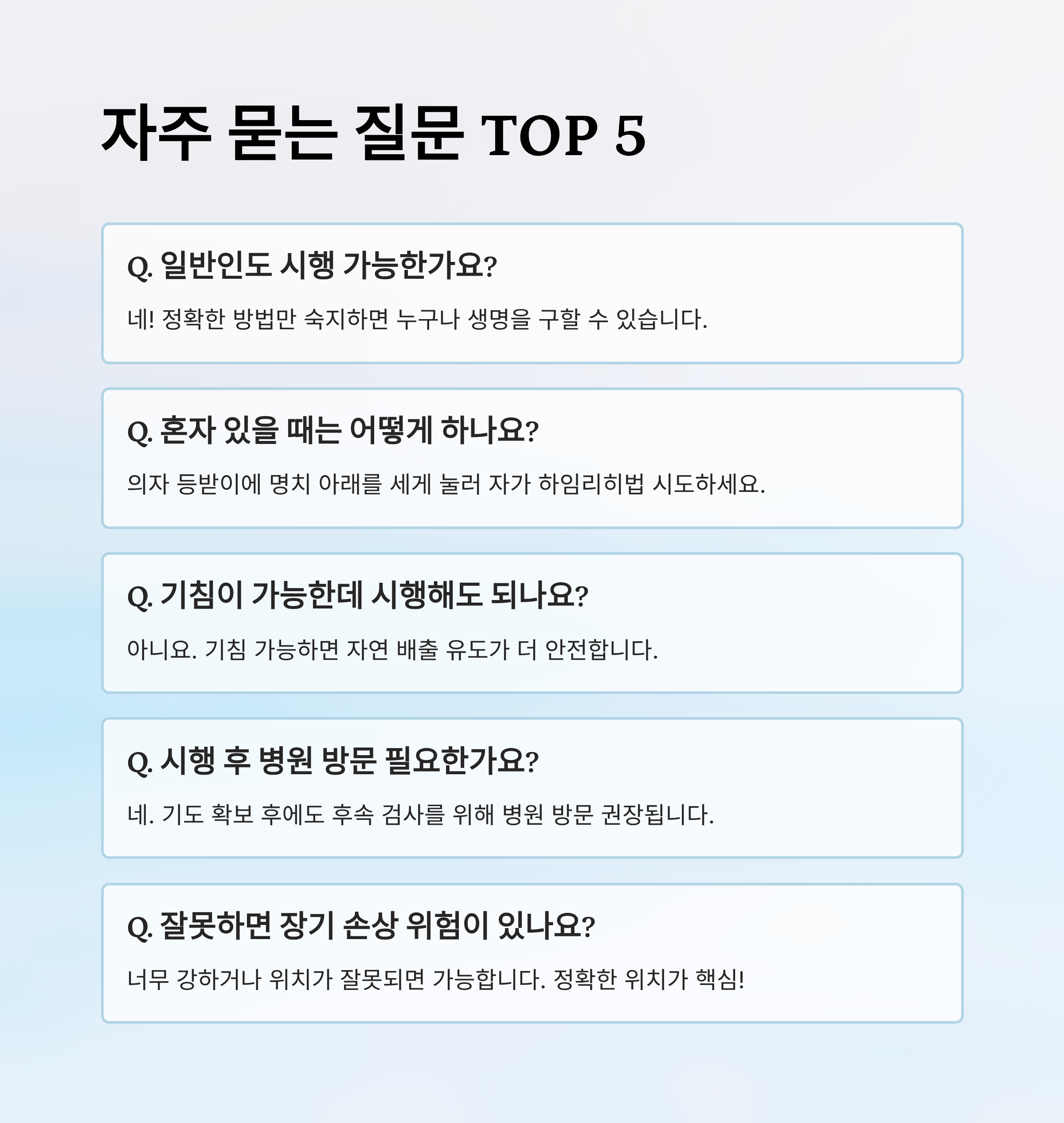 자주 묻는 질문 TOP 5

Q. 일반인도 시행 가능한가요?

네! 정확한 방법만 숙지하면 누구나 생명을 구할 수 있습니다.

Q. 혼자 있을 때는 어떻게 하나요?

의자 등받이에 명치 아래를 세게 눌러 자가 하임리히법 시도하세요.

Q. 기침이 가능한데 시행해도 되나요?

아니요. 기침 가능하면 자연 배출 유도가 더 안전합니다.

Q. 시행 후 병원 방문 필요한가요?

네. 기도 확보 후에도 후속 검사를 위해 병원 방문 권장됩니다.

Q. 잘못하면 장기 손상 위험이 있나요?

너무 강하거나 위치가 잘못되면 가능합니다. 정확한 위치가 핵심!